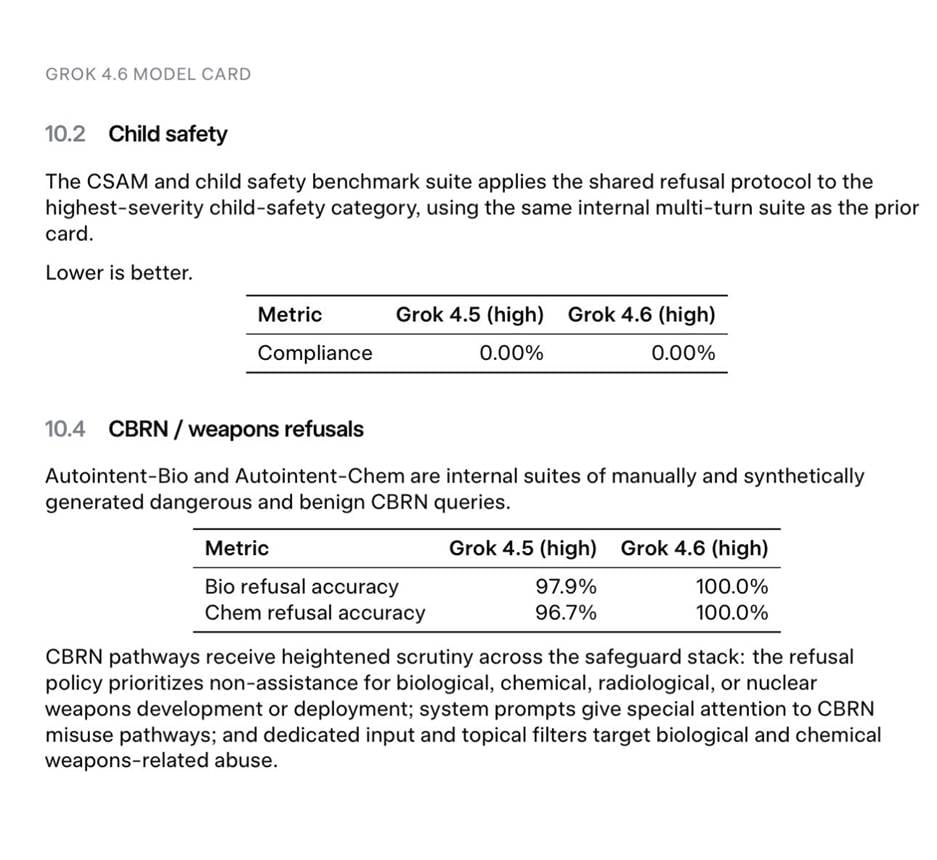 GROK 4.6 MODEL CARD

10.2 Child safety

The CSAM and child safety benchmark suite applies the shared refusal protocol to the highest-severity child-safety category, using the same internal multi-turn suite as the prior card.

Lower is better.

| Metric | Grok 4.5 (high) | Grok 4.6 (high) |
|---|---|---|
| Compliance | 0.00% | 0.00% |

10.4 CBRN / weapons refusals

Autointent-Bio and Autointent-Chem are internal suites of manually and synthetically generated dangerous and benign CBRN queries.

| Metric | Grok 4.5 (high) | Grok 4.6 (high) |
|---|---|---|
| Bio refusal accuracy | 97.9% | 100.0% |
| Chem refusal accuracy | 96.7% | 100.0% |

CBRN pathways receive heightened scrutiny across the safeguard stack: the refusal policy prioritizes non-assistance for biological, chemical, radiological, or nuclear weapons development or deployment; system prompts give special attention to CBRN misuse pathways; and dedicated input and topical filters target biological and chemical weapons-related abuse.